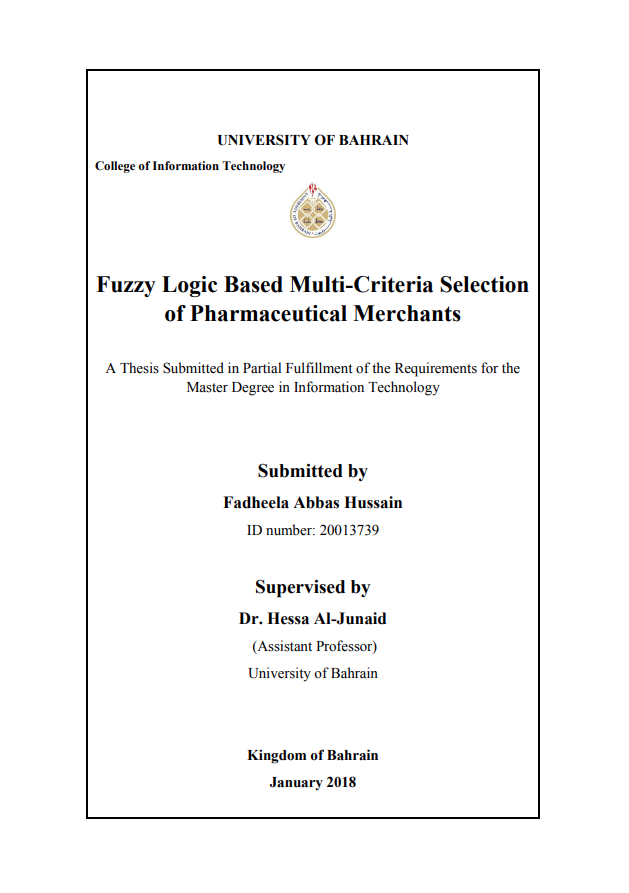 UNIVERSITY OF BAHRAIN

College of Information Technology

Fuzzy Logic Based Multi-Criteria Selection of Pharmaceutical Merchants

A Thesis Submitted in Partial Fulfillment of the Requirements for the Master Degree in Information Technology

Submitted by

Fadheela Abbas Hussain

ID number: 20013739

Supervised by

Dr. Hessa Al-Junaid

(Assistant Professor)

University of Bahrain

Kingdom of Bahrain

January 2018